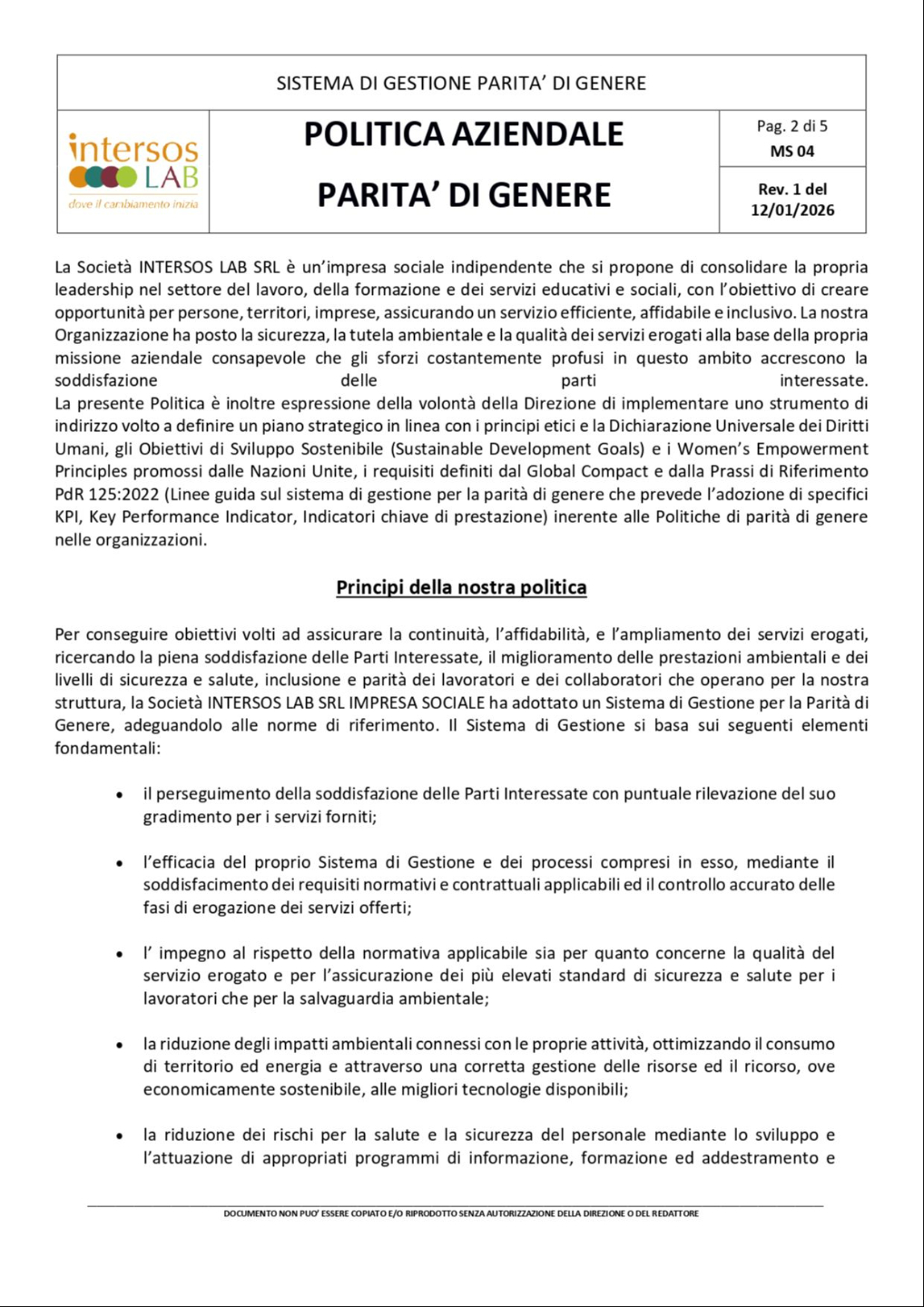 SISTEMA DI GESTIONE PARITA' DI GENERE

intersos LAB
dove il cambiamento inizia

POLITICA AZIENDALE
PARITA' DI GENERE

Pag. 2 di 5
MS 04

Rev. 1 del 12/01/2026

La Società INTERSOS LAB SRL è un'impresa sociale indipendente che si propone di consolidare la propria leadership nel settore del lavoro, della formazione e dei servizi educativi e sociali, con l'obiettivo di creare opportunità per persone, territori, imprese, assicurando un servizio efficiente, affidabile e inclusivo. La nostra Organizzazione ha posto la sicurezza, la tutela ambientale e la qualità dei servizi erogati alla base della propria missione aziendale consapevole che gli sforzi costantemente profusi in questo ambito accrescono la soddisfazione delle parti interessate.
La presente Politica è inoltre espressione della volontà della Direzione di implementare uno strumento di indirizzo volto a definire un piano strategico in linea con i principi etici e la Dichiarazione Universale dei Diritti Umani, gli Obiettivi di Sviluppo Sostenibile (Sustainable Development Goals) e i Women's Empowerment Principles promossi dalle Nazioni Unite, i requisiti definiti dal Global Compact e dalla Prassi di Riferimento PdR 125:2022 (Linee guida sul sistema di gestione per la parità di genere che prevede l'adozione di specifici KPI, Key Performance Indicator, Indicatori chiave di prestazione) inerente alle Politiche di parità di genere nelle organizzazioni.

Principi della nostra politica

Per conseguire obiettivi volti ad assicurare la continuità, l'affidabilità, e l'ampliamento dei servizi erogati, ricercando la piena soddisfazione delle Parti Interessate, il miglioramento delle prestazioni ambientali e dei livelli di sicurezza e salute, inclusione e parità dei lavoratori e dei collaboratori che operano per la nostra struttura, la Società INTERSOS LAB SRL IMPRESA SOCIALE ha adottato un Sistema di Gestione per la Parità di Genere, adeguandolo alle norme di riferimento. Il Sistema di Gestione si basa sui seguenti elementi fondamentali:

• il perseguimento della soddisfazione delle Parti Interessate con puntuale rilevazione del suo gradimento per i servizi forniti;

• l'efficacia del proprio Sistema di Gestione e dei processi compresi in esso, mediante il soddisfacimento dei requisiti normativi e contrattuali applicabili ed il controllo accurato delle fasi di erogazione dei servizi offerti;

• l' impegno al rispetto della normativa applicabile sia per quanto concerne la qualità del servizio erogato e per l'assicurazione dei più elevati standard di sicurezza e salute per i lavoratori che per la salvaguardia ambientale;

• la riduzione degli impatti ambientali connessi con le proprie attività, ottimizzando il consumo di territorio ed energia e attraverso una corretta gestione delle risorse ed il ricorso, ove economicamente sostenibile, alle migliori tecnologie disponibili;

• la riduzione dei rischi per la salute e la sicurezza del personale mediante lo sviluppo e l'attuazione di appropriati programmi di informazione, formazione ed addestramento e

DOCUMENTO NON PUO' ESSERE COPIATO E/O RIPRODOTTO SENZA AUTORIZZAZIONE DELLA DIREZIONE O DEL REDATTORE